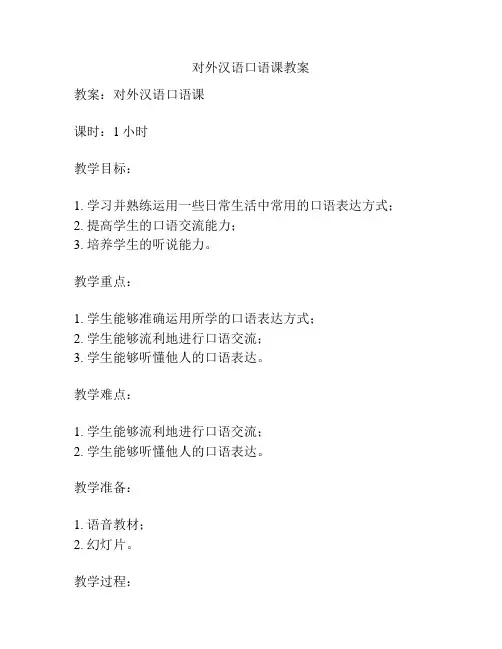 对外汉语口语课教案

教案：对外汉语口语课

课时：1 小时

教学目标：

1. 学习并熟练运用一些日常生活中常用的口语表达方式；
2. 提高学生的口语交流能力；
3. 培养学生的听说能力。

教学重点：

1. 学生能够准确运用所学的口语表达方式；
2. 学生能够流利地进行口语交流；
3. 学生能够听懂他人的口语表达。

教学难点：

1. 学生能够流利地进行口语交流；
2. 学生能够听懂他人的口语表达。

教学准备：

1. 语音教材；
2. 幻灯片。

教学过程：